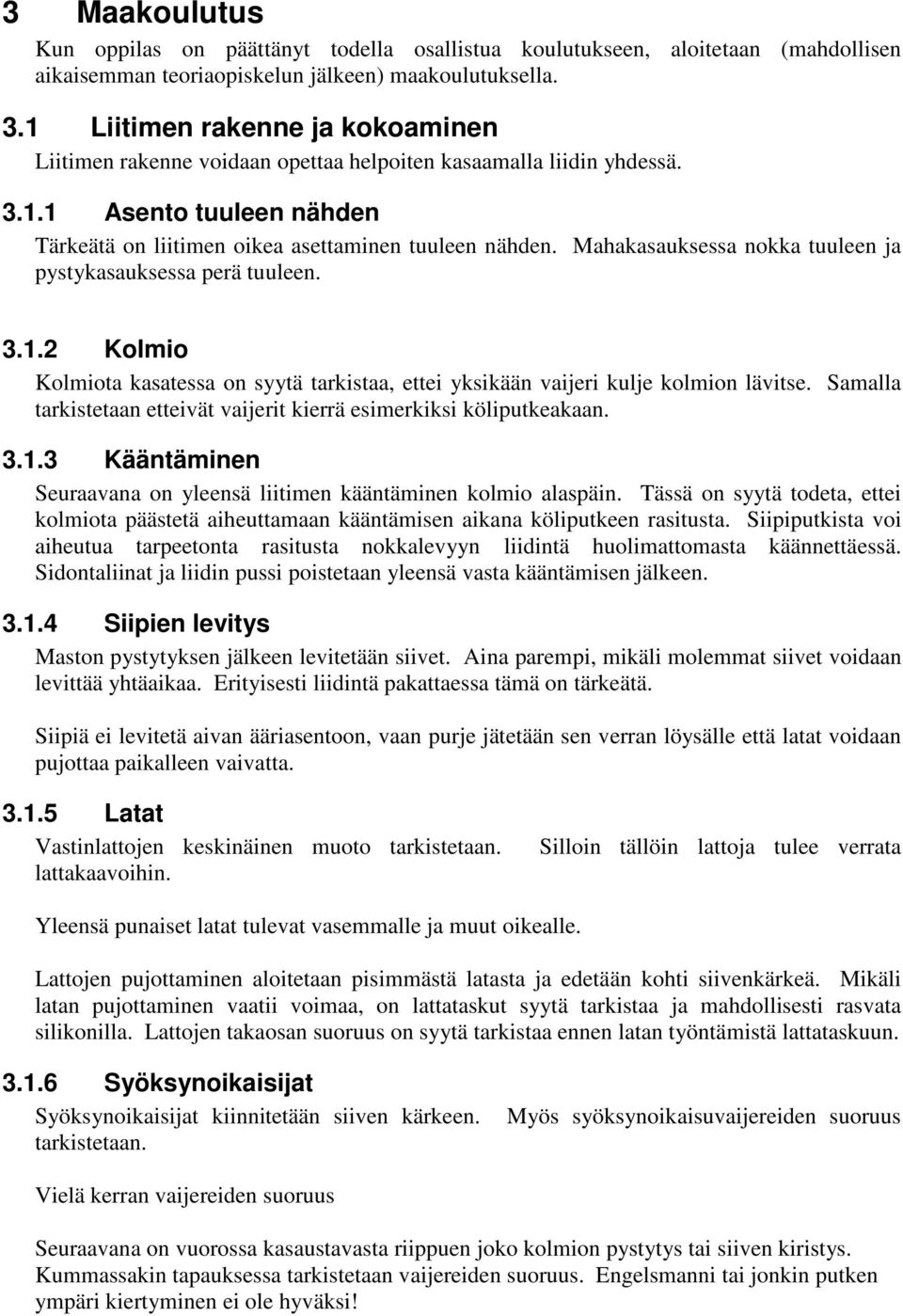 3 Maakoulutus

Kun oppilas on päättänyt todella osallistua koulutukseen, aloitetaan (mahdollisen aikaisemman teoriaopiskelun jälkeen) maakoulutuksella.

3.1 Liitimen rakenne ja kokoaminen

Liitimen rakenne voidaan opettaa helpoiten kasaamalla liidin yhdessä.

3.1.1 Asento tuuleen nähden

Tärkeätä on liitimen oikea asettaminen tuuleen nähden. Mahakasauksessa nokka tuuleen ja pystykasauksessa perä tuuleen.

3.1.2 Kolmio

Kolmiota kasatessa on syytä tarkistaa, ettei yksikään vaijeri kulje kolmion lävitse. Samalla tarkistetaan etteivät vaijerit kierrä esimerkiksi köliputkeakaan.

3.1.3 Kääntäminen

Seuraavana on yleensä liitimen kääntäminen kolmio alaspäin. Tässä on syytä todeta, ettei kolmiota päästetä aiheuttamaan kääntämisen aikana köliputkeen rasitusta. Siipiputkista voi aiheutua tarpeetonta rasitusta nokkalevyyn liidintä huolimattomasta käännettäessä. Sidontaliinat ja liidin pussi poistetaan yleensä vasta kääntämisen jälkeen.

3.1.4 Siipien levitys

Maston pystytyksen jälkeen levitetään siivet. Aina parempi, mikäli molemmat siivet voidaan levittää yhtäaikaa. Erityisesti liidintä pakattaessa tämä on tärkeätä.

Siipiä ei levitetä aivan ääriasentoon, vaan purje jätetään sen verran löysälle että latat voidaan pujottaa paikalleen vaivatta.

3.1.5 Latat

Vastinlattojen keskinäinen muoto tarkistetaan. Silloin tällöin lattoja tulee verrata lattakaavoihin.

Yleensä punaiset latat tulevat vasemmalle ja muut oikealle.

Lattojen pujottaminen aloitetaan pisimmästä latasta ja edetään kohti siivenkärkeä. Mikäli latan pujottaminen vaatii voimaa, on lattataskut syytä tarkistaa ja mahdollisesti rasvata silikonilla. Lattojen takaosan suoruus on syytä tarkistaa ennen latan työntämistä lattataskuun.

3.1.6 Syöksynoikaisijat

Syöksynoikaisijat kiinnitetään siiven kärkeen. Myös syöksynoikaisuvaijereiden suoruus tarkistetaan.

Vielä kerran vaijereiden suoruus

Seuraavana on vuorossa kasaustavasta riippuen joko kolmion pystytys tai siiven kiristys. Kummassakin tapauksessa tarkistetaan vaijereiden suoruus. Engelsmanni tai jonkin putken ympäri kiertyminen ei ole hyväksi!